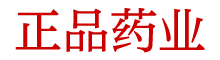 正品药业